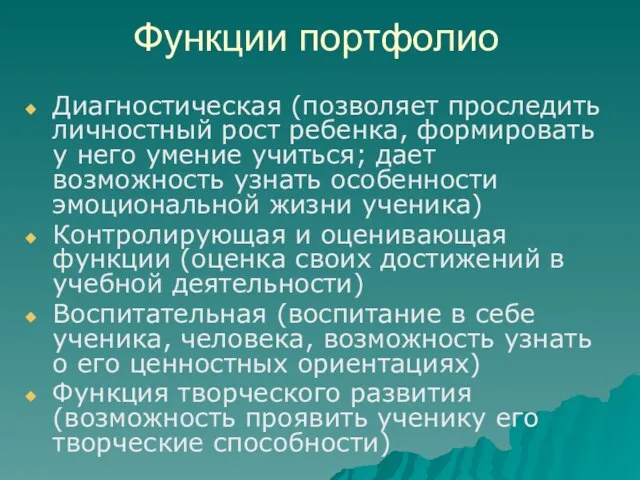 Функции портфолио

Диагностическая (позволяет проследить личностный рост ребенка, формировать у него умение учиться; дает возможность узнать особенности эмоциональной жизни ученика)

Контролирующая и оценивающая функции (оценка своих достижений в учебной деятельности)

Воспитательная (воспитание в себе ученика, человека, возможность узнать о его ценностных ориентациях)

Функция творческого развития (возможность проявить ученику его творческие способности)